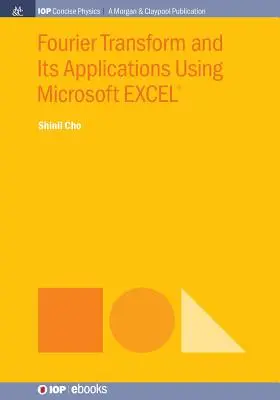 IOP Concise Physics | A Morgan & Claypool Publication

Fourier Transform and Its Applications Using Microsoft EXCEL®

Shinil Cho

IOP | ebooks